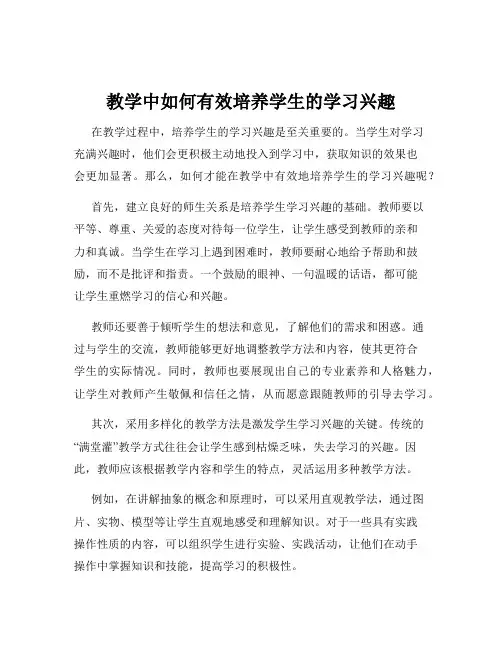 教学中如何有效培养学生的学习兴趣

在教学过程中，培养学生的学习兴趣是至关重要的。当学生对学习充满兴趣时，他们会更积极主动地投入到学习中，获取知识的效果也会更加显著。那么，如何才能在教学中有效地培养学生的学习兴趣呢？

首先，建立良好的师生关系是培养学生学习兴趣的基础。教师要以平等、尊重、关爱的态度对待每一位学生，让学生感受到教师的亲和力和真诚。当学生在学习上遇到困难时，教师要耐心地给予帮助和鼓励，而不是批评和指责。一个鼓励的眼神、一句温暖的话语，都可能让学生重燃学习的信心和兴趣。

教师还要善于倾听学生的想法和意见，了解他们的需求和困惑。通过与学生的交流，教师能够更好地调整教学方法和内容，使其更符合学生的实际情况。同时，教师也要展现出自己的专业素养和人格魅力，让学生对教师产生敬佩和信任之情，从而愿意跟随教师的引导去学习。

其次，采用多样化的教学方法是激发学生学习兴趣的关键。传统的“满堂灌”教学方式往往会让学生感到枯燥乏味，失去学习的兴趣。因此，教师应该根据教学内容和学生的特点，灵活运用多种教学方法。

例如，在讲解抽象的概念和原理时，可以采用直观教学法，通过图片、实物、模型等让学生直观地感受和理解知识。对于一些具有实践操作性质的内容，可以组织学生进行实验、实践活动，让他们在动手操作中掌握知识和技能，提高学习的积极性。